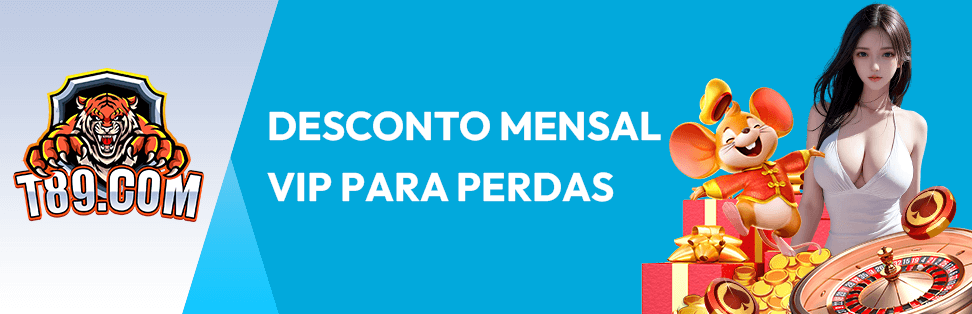 T89.COM

DESCONTO MENSAL
VIP PARA PERDAS